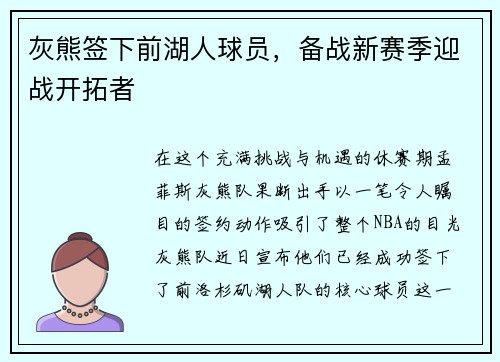 灰熊签下前湖人球员，备战新赛季迎战开拓者

在这个充满挑战与机遇的休赛期孟菲斯灰熊队果断出手以一笔令人瞩目的签约动作吸引了整个NBA的目光灰熊队近日宣布他们已经成功签下了前洛杉矶湖人队的核心球员这一